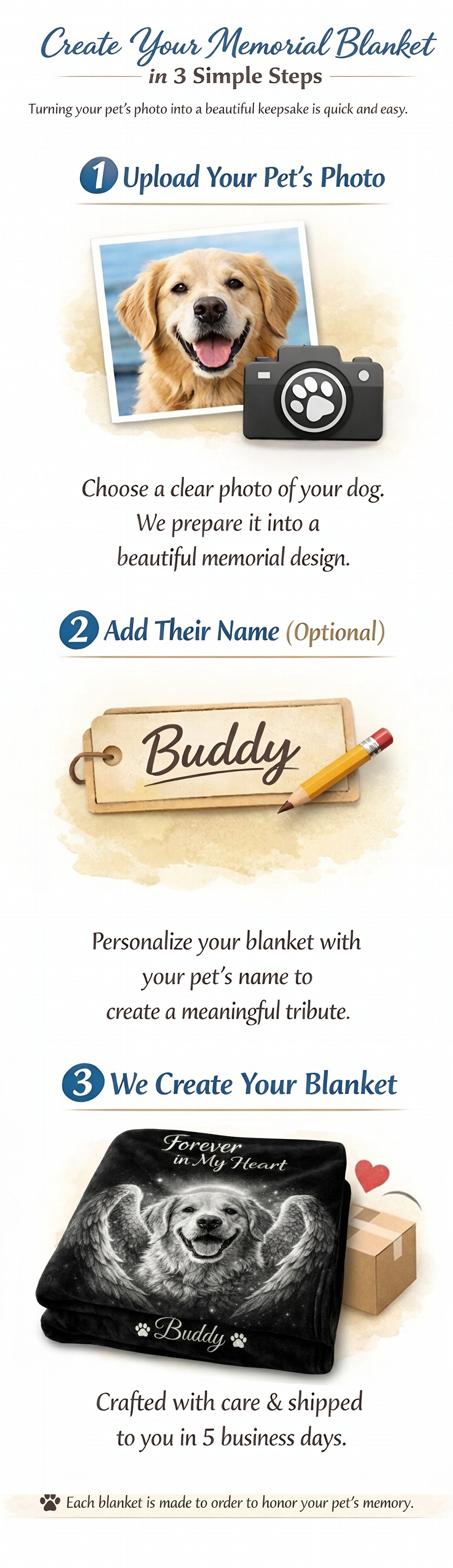 Create Your Memorial Blanket
in 3 Simple Steps

Turning your pet's photo into a beautiful keepsake is quick and easy.

1 Upload Your Pet's Photo

Choose a clear photo of your dog. We prepare it into a beautiful memorial design.

2 Add Their Name (Optional)

Buddy

Personalize your blanket with your pet's name to create a meaningful tribute.

3 We Create Your Blanket

Forever in My Heart

Buddy

Crafted with care & shipped to you in 5 business days.

Each blanket is made to order to honor your pet's memory.